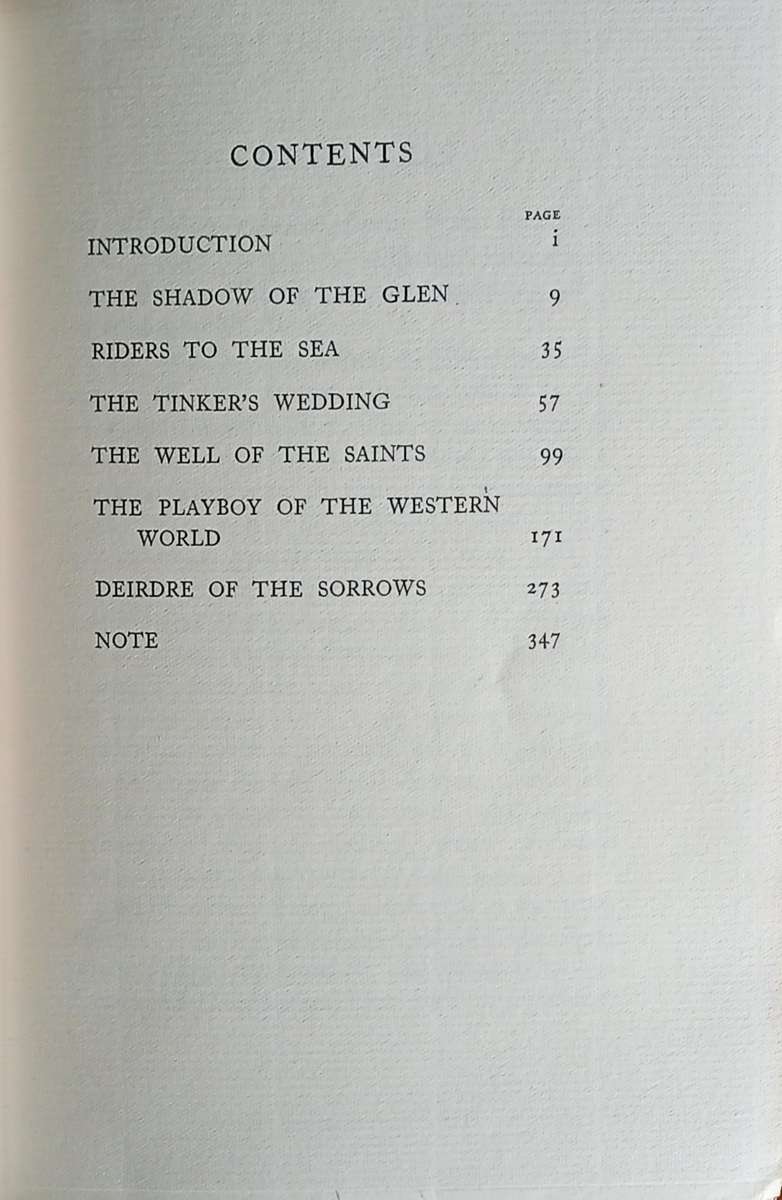 CONTENTS

| | PAGE |
|---|---|
| INTRODUCTION | i |
| THE SHADOW OF THE GLEN | 9 |
| RIDERS TO THE SEA | 35 |
| THE TINKER'S WEDDING | 57 |
| THE WELL OF THE SAINTS | 99 |
| THE PLAYBOY OF THE WESTERN WORLD | 171 |
| DEIRDRE OF THE SORROWS | 273 |
| NOTE | 347 |